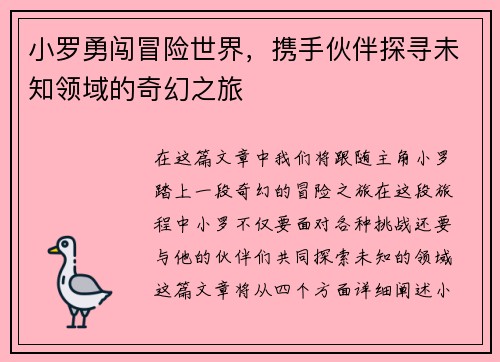 小罗勇闯冒险世界，携手伙伴探寻未知领域的奇幻之旅

在这篇文章中我们将跟随主角小罗踏上一段奇幻的冒险之旅在这段旅程中小罗不仅要面对各种挑战还要与他的伙伴们共同探索未知的领域这篇文章将从四个方面详细阐述小